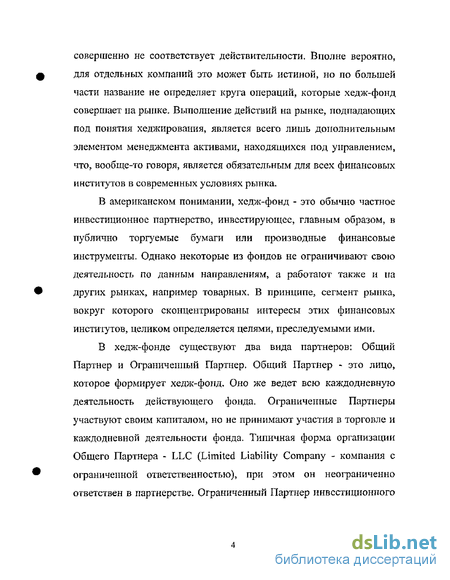 совершенно не соответствует действительности. Вполне вероятно, для отдельных компаний это может быть истиной, но по большей части название не определяет круга операций, которые хедж-фонд совершает на рынке. Выполнение действий на рынке, подпадающих под понятия хеджирования, является всего лишь дополнительным элементом менеджмента активами, находящихся под управлением, что, вообще-то говоря, является обязательным для всех финансовых институтов в современных условиях рынка.

В американском понимании, хедж-фонд - это обычно частное инвестиционное партнерство, инвестирующее, главным образом, в публично торгуемые бумаги или производные финансовые инструменты. Однако некоторые из фондов не ограничивают свою деятельность по данным направлениям, а работают также и на других рынках, например товарных. В принципе, сегмент рынка, вокруг которого сконцентрированы интересы этих финансовых институтов, целиком определяется целями, преследуемыми ими.

В хедж-фонде существуют два вида партнеров: Общий Партнер и Ограниченный Партнер. Общий Партнер - это лицо, которое формирует хедж-фонд. Оно же ведет всю каждодневную деятельность действующего фонда. Ограниченные Партнеры участвуют своим капиталом, но не принимают участия в торговле и каждодневной деятельности фонда. Типичная форма организации Общего Партнера - LLC (Limited Liability Company - компания с ограниченной ответственностью), при этом он неограниченно ответствен в партнерстве. Ограниченный Партнер инвестиционного

4

dsLib.net
библиотека диссертаций